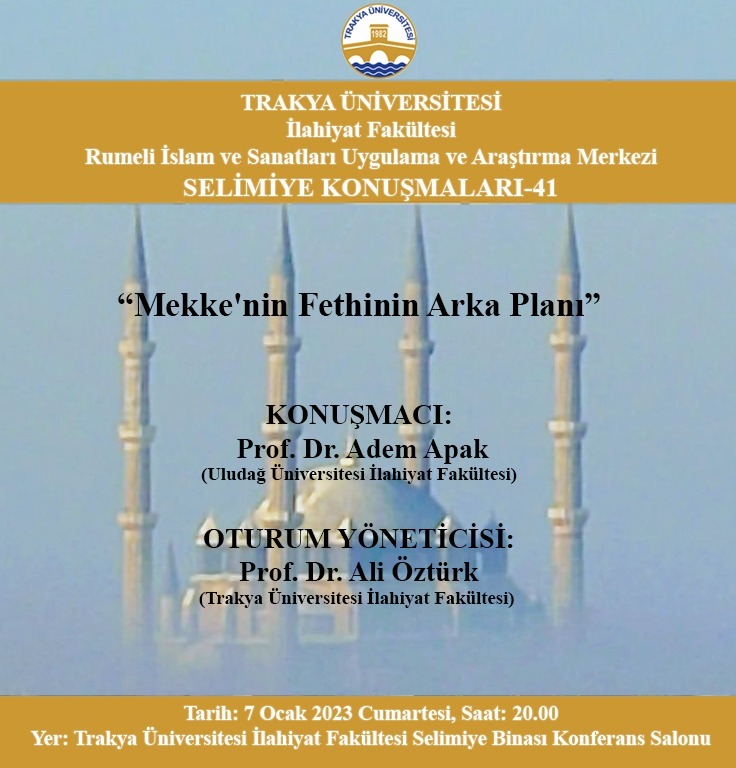 TRAKYA ÜNİVERSİTESİ
1982

TRAKYA ÜNİVERSİTESİ
İlahiyat Fakültesi
Rumeli İslam ve Sanatları Uygulama ve Araştırma Merkezi
SELİMİYE KONUŞMALARI-41

“Mekke'nin Fethinin Arka Planı”

KONUŞMACI:
Prof. Dr. Adem Apak
(Uludağ Üniversitesi İlahiyat Fakültesi)

OTURUM YÖNETİCİSİ:
Prof. Dr. Ali Öztürk
(Trakya Üniversitesi İlahiyat Fakültesi)

Tarih: 7 Ocak 2023 Cumartesi, Saat: 20.00
Yer: Trakya Üniversitesi İlahiyat Fakültesi Selimiye Binası Konferans Salonu